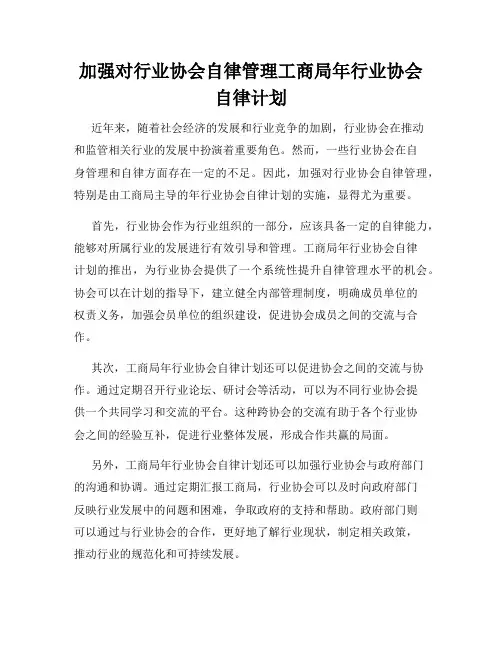 加强对行业协会自律管理工商局年行业协会自律计划

近年来，随着社会经济的发展和行业竞争的加剧，行业协会在推动和监管相关行业的发展中扮演着重要角色。然而，一些行业协会在自身管理和自律方面存在一定的不足。因此，加强对行业协会自律管理，特别是由工商局主导的年行业协会自律计划的实施，显得尤为重要。

首先，行业协会作为行业组织的一部分，应该具备一定的自律能力，能够对所属行业的发展进行有效引导和管理。工商局年行业协会自律计划的推出，为行业协会提供了一个系统性提升自律管理水平的机会。协会可以在计划的指导下，建立健全内部管理制度，明确成员单位的权责义务，加强会员单位的组织建设，促进协会成员之间的交流与合作。

其次，工商局年行业协会自律计划还可以促进协会之间的交流与协作。通过定期召开行业论坛、研讨会等活动，可以为不同行业协会提供一个共同学习和交流的平台。这种跨协会的交流有助于各个行业协会之间的经验互补，促进行业整体发展，形成合作共赢的局面。

另外，工商局年行业协会自律计划还可以加强行业协会与政府部门的沟通和协调。通过定期汇报工商局，行业协会可以及时向政府部门反映行业发展中的问题和困难，争取政府的支持和帮助。政府部门则可以通过与行业协会的合作，更好地了解行业现状，制定相关政策，推动行业的规范化和可持续发展。